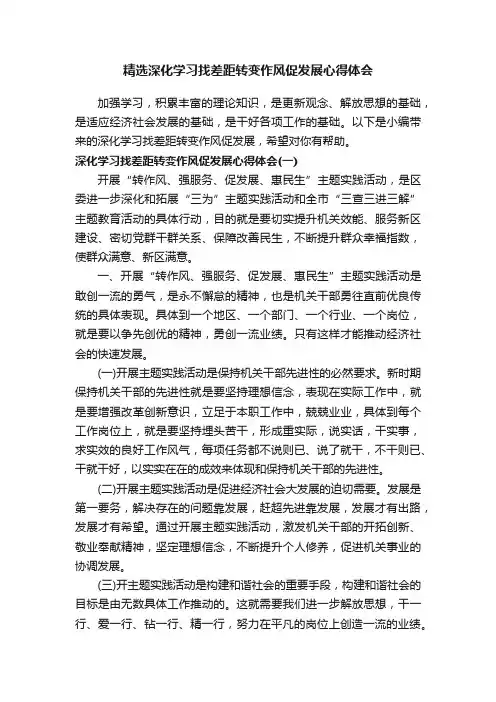 精选深化学习找差距转变作风促发展心得体会

加强学习，积累丰富的理论知识，是更新观念、解放思想的基础，是适应经济社会发展的基础，是干好各项工作的基础。以下是小编带来的深化学习找差距转变作风促发展，希望对你有帮助。

深化学习找差距转变作风促发展心得体会(一)

开展“转作风、强服务、促发展、惠民生”主题实践活动，是区委进一步深化和拓展“三为”主题实践活动和全市“三查三进三解”主题教育活动的具体行动，目的就是要切实提升机关效能、服务新区建设、密切党群干群关系、保障改善民生，不断提升群众幸福指数，使群众满意、新区满意。

一、开展“转作风、强服务、促发展、惠民生”主题实践活动是敢创一流的勇气，是永不懈怠的精神，也是机关干部勇往直前优良传统的具体表现。具体到一个地区、一个部门、一个行业、一个岗位，就是要以争先创优的精神，勇创一流业绩。只有这样才能推动经济社会的快速发展。

(一)开展主题实践活动是保持机关干部先进性的必然要求。新时期保持机关干部的先进性就是要坚持理想信念，表现在实际工作中，就是要增强改革创新意识，立足于本职工作中，兢兢业业，具体到每个工作岗位上，就是要坚持埋头苦干，形成重实际，说实话，干实事，求实效的良好工作风气，每项任务都不说则已、说了就干，不干则已、干就干好，以实实在在的成效来体现和保持机关干部的先进性。

(二)开展主题实践活动是促进经济社会大发展的迫切需要。发展是第一要务，解决存在的问题靠发展，赶超先进靠发展，发展才有出路，发展才有希望。通过开展主题实践活动，激发机关干部的开拓创新、敬业奉献精神，坚定理想信念，不断提升个人修养，促进机关事业的协调发展。

(三)开主题实践活动是构建和谐社会的重要手段，构建和谐社会的目标是由无数具体工作推动的。这就需要我们进一步解放思想，干一行、爱一行、钻一行、精一行，努力在平凡的岗位上创造一流的业绩。